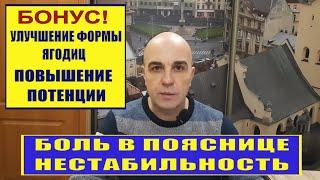 БОНУС!
УЛУЧШЕНИЕ ФОРМЫ ЯГОДИЦ
ПОВЫШЕНИЕ ПОТЕНЦИИ

БОЛЬ В ПОЯСНИЦЕ
НЕСТАБИЛЬНОСТЬ